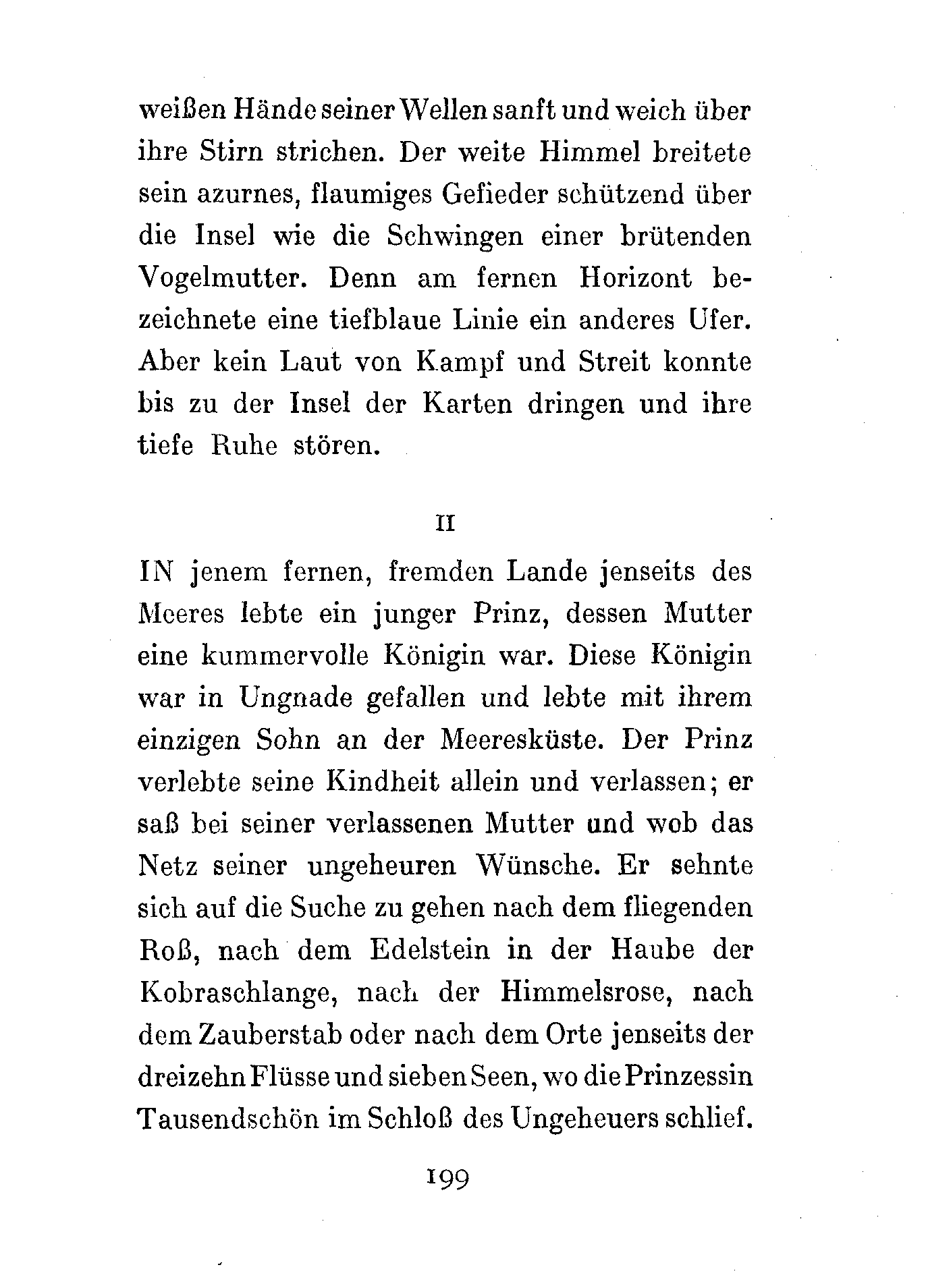 weißen Hände seiner Wellen sanft und weich über ihre Stirn strichen. Der weite Himmel breitete sein azurnes, flaumiges Gefieder schützend über die Insel wie die Schwingen einer brütenden Vogelmutter. Denn am fernen Horizont bezeichnete eine tiefblaue Linie ein anderes Ufer. Aber kein Laut von Kampf und Streit konnte bis zu der Insel der Karten dringen und ihre tiefe Ruhe stören.

II

IN jenem fernen, fremden Lande jenseits des Meeres lebte ein junger Prinz, dessen Mutter eine kummervolle Königin war. Diese Königin war in Ungnade gefallen und lebte mit ihrem einzigen Sohn an der Meeresküste. Der Prinz verlebte seine Kindheit allein und verlassen; er saß bei seiner verlassenen Mutter und wob das Netz seiner ungeheuren Wünsche. Er sehnte sich auf die Suche zu gehen nach dem fliegenden Roß, nach dem Edelstein in der Haube der Kobraschlange, nach der Himmelsrose, nach dem Zauberstab oder nach dem Orte jenseits der dreizehn Flüsse und sieben Seen, wo die Prinzessin Tausendschön im Schloß des Ungeheuers schlief.

199